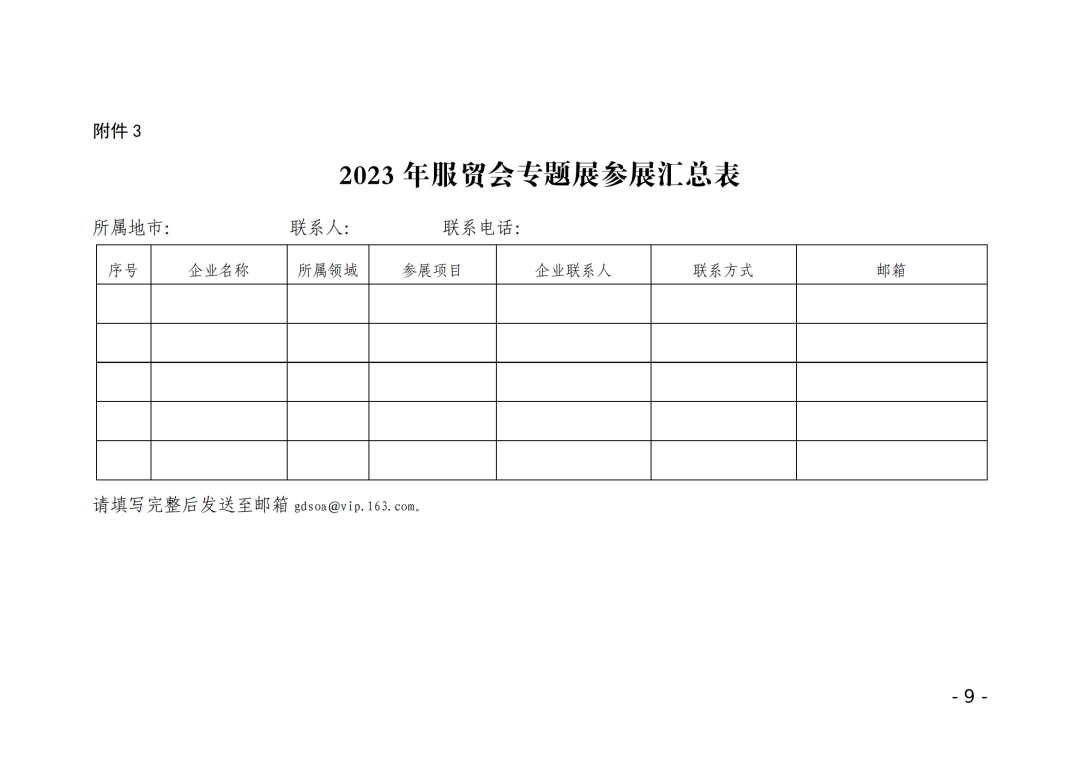 附件 3

2023 年服贸会专题展参展汇总表

所属地市:　　　　联系人:　　　　联系电话:

| 序号 | 企业名称 | 所属领域 | 参展项目 | 企业联系人 | 联系方式 | 邮箱 |
|---|---|---|---|---|---|---|
| | | | | | | |
| | | | | | | |
| | | | | | | |
| | | | | | | |
| | | | | | | |

请填写完整后发送至邮箱 gdsoa@vip.163.com。

- 9 -